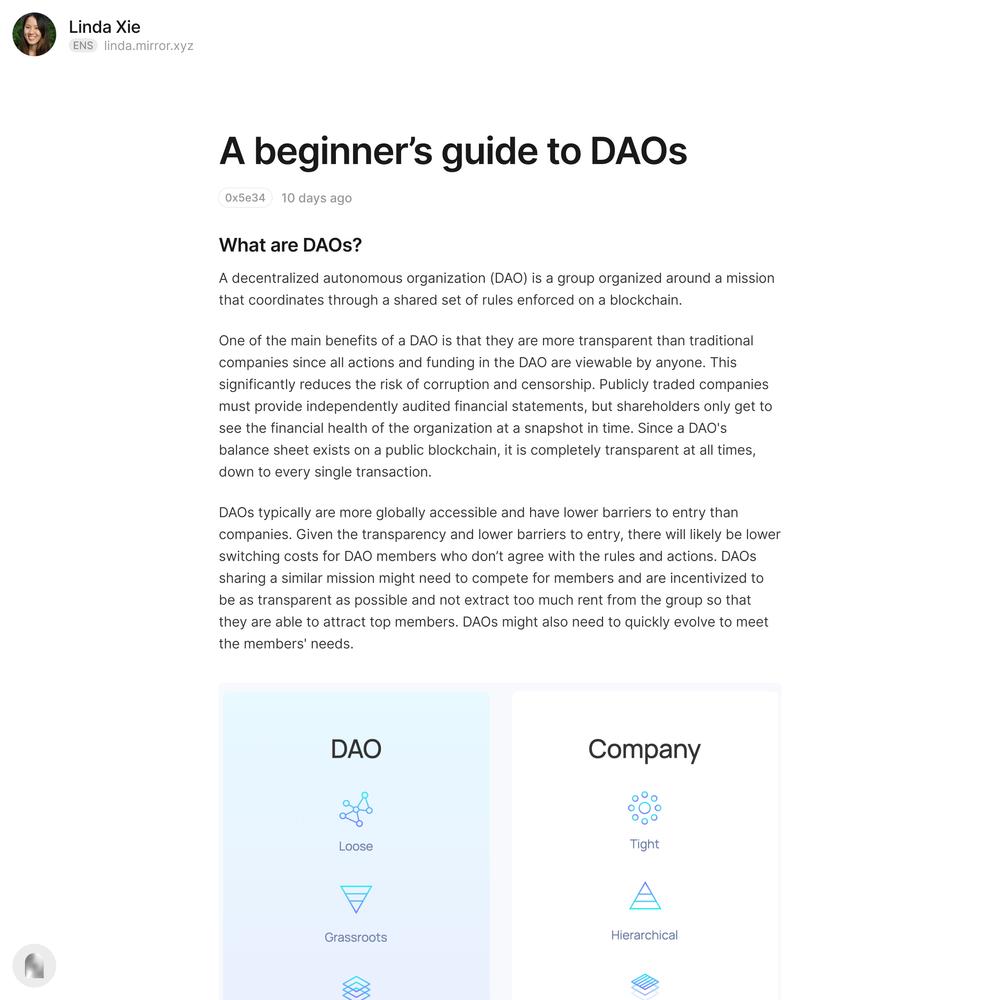 Linda Xie
ENS linda.mirror.xyz

A beginner's guide to DAOs

0x5e34 10 days ago

What are DAOs?

A decentralized autonomous organization (DAO) is a group organized around a mission that coordinates through a shared set of rules enforced on a blockchain.

One of the main benefits of a DAO is that they are more transparent than traditional companies since all actions and funding in the DAO are viewable by anyone. This significantly reduces the risk of corruption and censorship. Publicly traded companies must provide independently audited financial statements, but shareholders only get to see the financial health of the organization at a snapshot in time. Since a DAO's balance sheet exists on a public blockchain, it is completely transparent at all times, down to every single transaction.

DAOs typically are more globally accessible and have lower barriers to entry than companies. Given the transparency and lower barriers to entry, there will likely be lower switching costs for DAO members who don't agree with the rules and actions. DAOs sharing a similar mission might need to compete for members and are incentivized to be as transparent as possible and not extract too much rent from the group so that they are able to attract top members. DAOs might also need to quickly evolve to meet the members' needs.

DAO
Loose
Grassroots

Company
Tight
Hierarchical